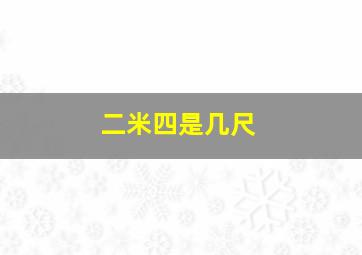 二米四是几尺